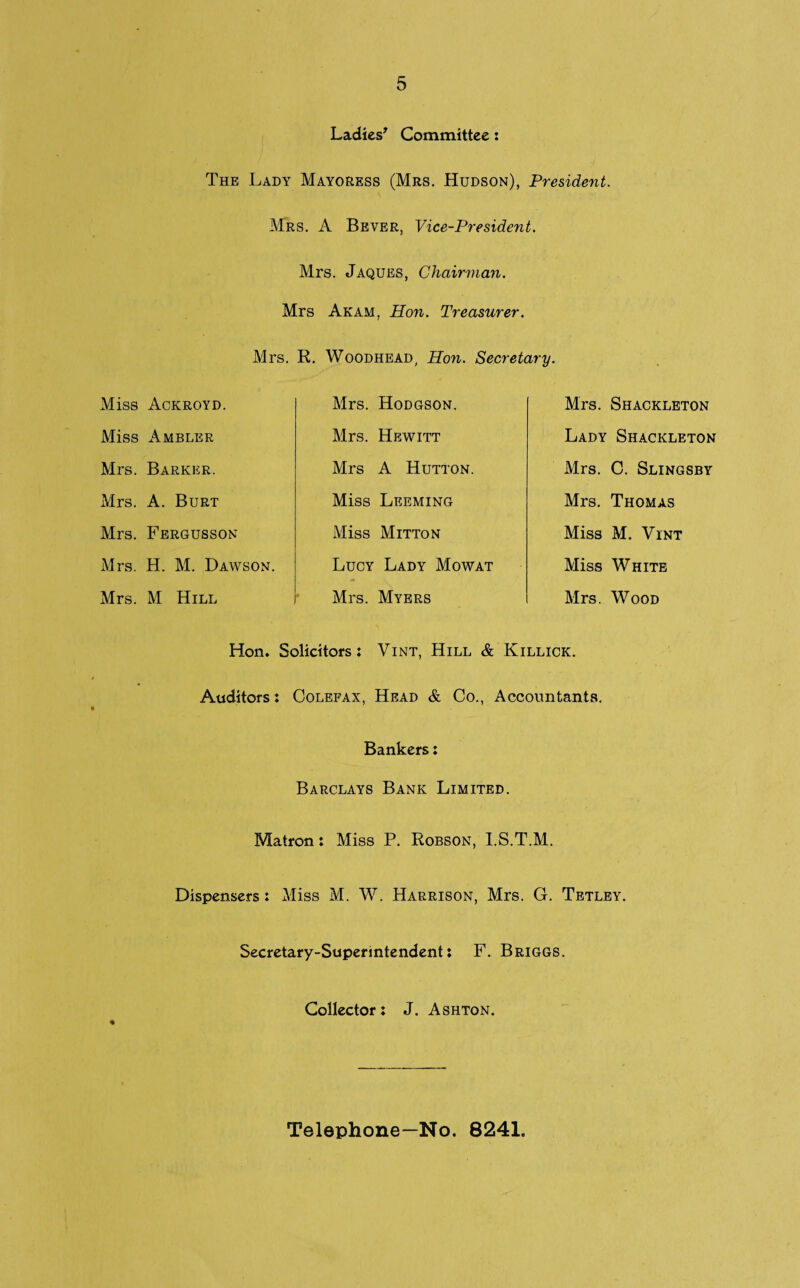 5

Ladies' Committee:

The Lady Mayoress (Mrs. Hudson), President.

Mrs. A Bever, Vice-President.

Mrs. Jaques, Chairman.

Mrs Akam, Hon. Treasurer.

Mrs. R. Woodhead, Hon. Secretary.

Miss Ackroyd.
Miss Ambler
Mrs. Barker.
Mrs. A. Burt
Mrs. Fergusson
Mrs. H. M. Dawson.
Mrs. M Hill

Mrs. Hodgson.
Mrs. Hewitt
Mrs A Hutton.
Miss Leeming
Miss Mitton
Lucy Lady Mowat
Mrs. Myers

Mrs. Shackleton
Lady Shackleton
Mrs. C. Slingsby
Mrs. Thomas
Miss M. Vint
Miss White
Mrs. Wood

Hon. Solicitors: Vint, Hill & Killick.

Auditors: Colefax, Head & Co., Accountants.

Bankers:

Barclays Bank Limited.

Matron: Miss P. Robson, I.S.T.M.

Dispensers: Miss M. W. Harrison, Mrs. G. Tetley.

Secretary-Superintendent: F. Briggs.

Collector: J. Ashton.

Telephone—No. 8241.